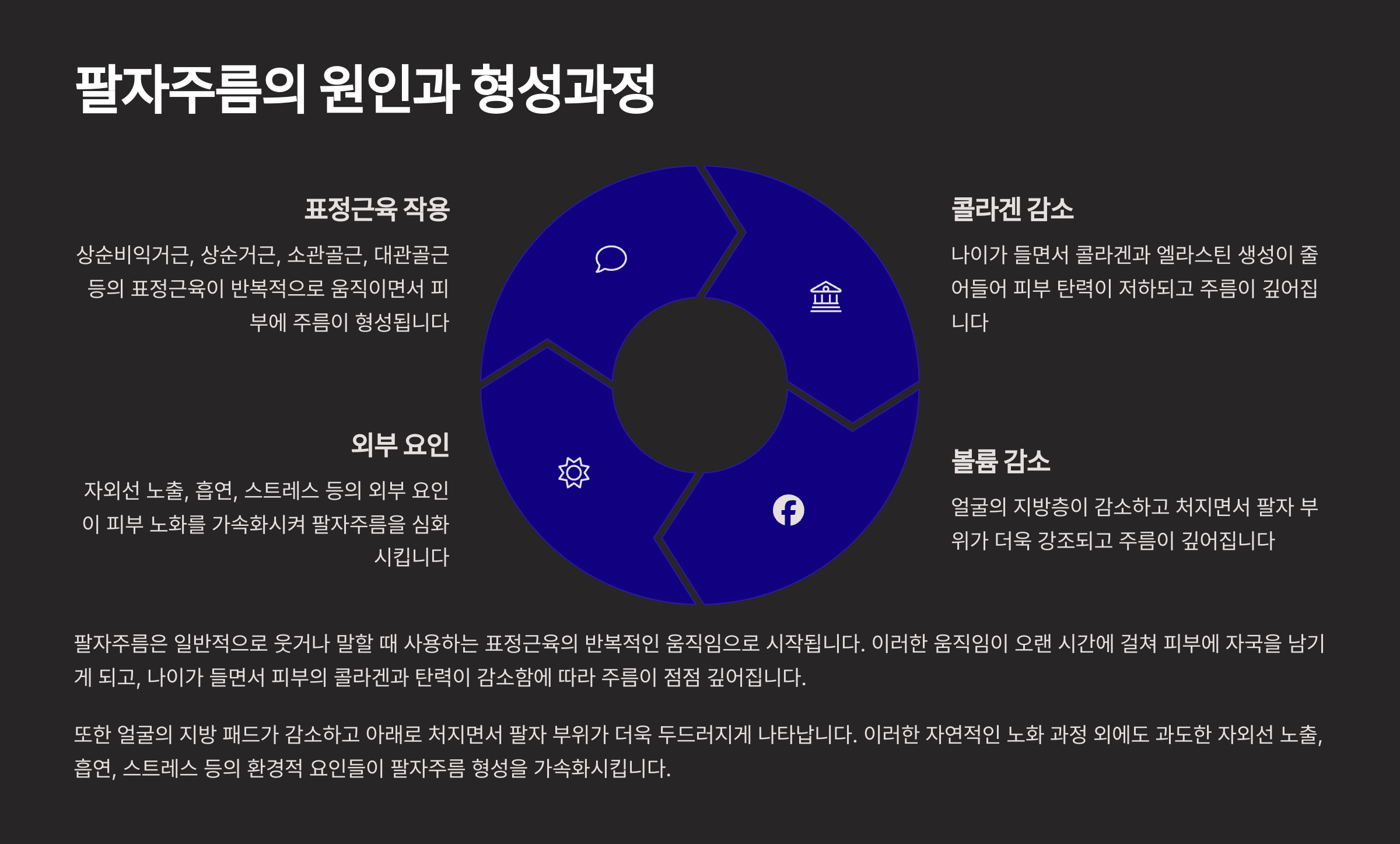 팔자주름의 원인과 형성과정

표정근육 작용

상순비익거근, 상순거근, 소관골근, 대관골근 등의 표정근육이 반복적으로 움직이면서 피부에 주름이 형성됩니다

외부 요인

자외선 노출, 흡연, 스트레스 등의 외부 요인이 피부 노화를 가속화시켜 팔자주름을 심화시킵니다

콜라겐 감소

나이가 들면서 콜라겐과 엘라스틴 생성이 줄어들어 피부 탄력이 저하되고 주름이 깊어집니다

볼륨 감소

얼굴의 지방층이 감소하고 처지면서 팔자 부위가 더욱 강조되고 주름이 깊어집니다

팔자주름은 일반적으로 웃거나 말할 때 사용하는 표정근육의 반복적인 움직임으로 시작됩니다. 이러한 움직임이 오랜 시간에 걸쳐 피부에 자국을 남기게 되고, 나이가 들면서 피부의 콜라겐과 탄력이 감소함에 따라 주름이 점점 깊어집니다.

또한 얼굴의 지방 패드가 감소하고 아래로 처지면서 팔자 부위가 더욱 두드러지게 나타납니다. 이러한 자연적인 노화 과정 외에도 과도한 자외선 노출, 흡연, 스트레스 등의 환경적 요인들이 팔자주름 형성을 가속화시킵니다.